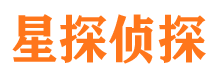 星探侦探